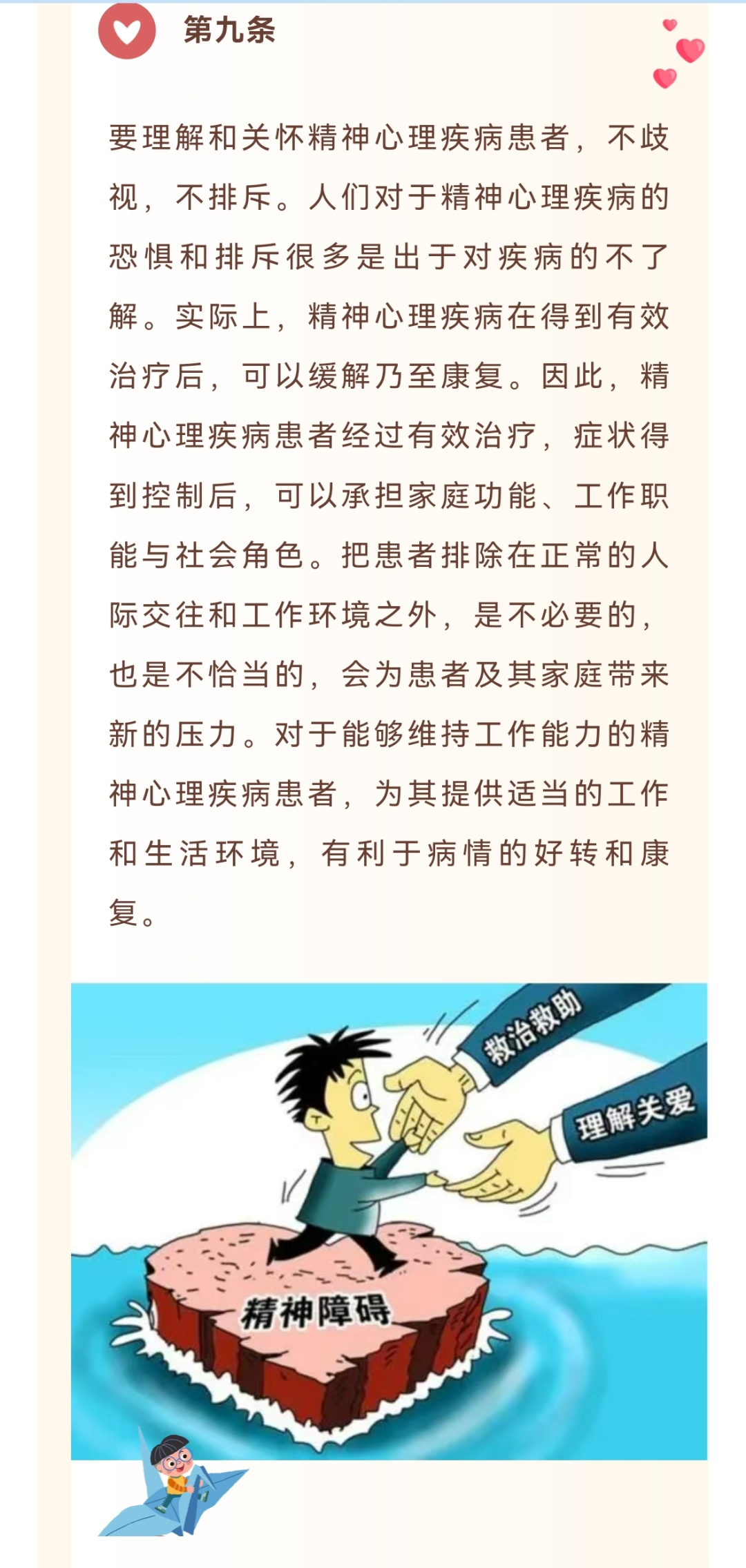 第九条

要理解和关怀精神心理疾病患者，不歧视，不排斥。人们对于精神心理疾病的恐惧和排斥很多是出于对疾病的不了解。实际上，精神心理疾病在得到有效治疗后，可以缓解乃至康复。因此，精神心理疾病患者经过有效治疗，症状得到控制后，可以承担家庭功能、工作职能与社会角色。把患者排除在正常的人际交往和工作环境之外，是不必要的，也是不恰当的，会为患者及其家庭带来新的压力。对于能够维持工作能力的精神心理疾病患者，为其提供适当的工作和生活环境，有利于病情的好转和康复。

救治救助

理解关爱

精神障碍